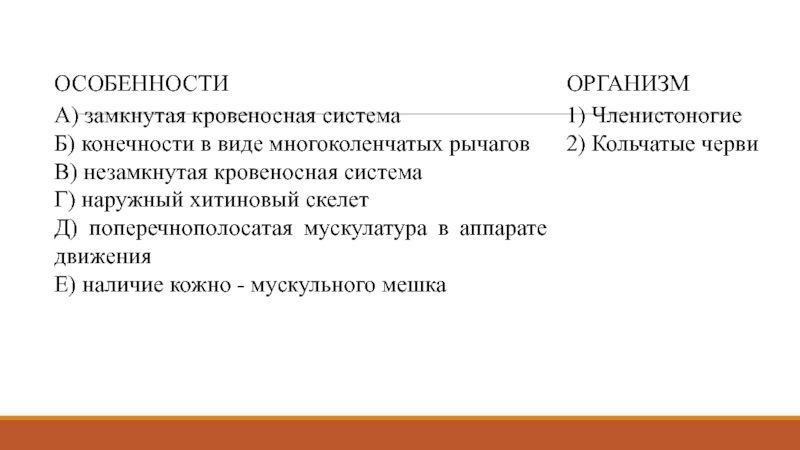 ОСОБЕННОСТИ

А) замкнутая кровеносная система
Б) конечности в виде многоколенчатых рычагов
В) незамкнутая кровеносная система
Г) наружный хитиновый скелет
Д) поперечнополосатая мускулатура в аппарате движения
Е) наличие кожно - мускульного мешка

ОРГАНИЗМ

1) Членистоногие
2) Кольчатые черви